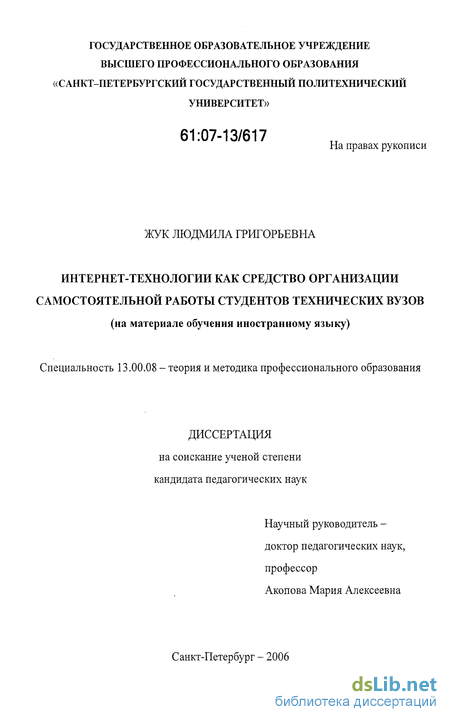 ГОСУДАРСТВЕННОЕ ОБРАЗОВАТЕЛЬНОЕ УЧРЕЖДЕНИЕ
ВЫСШЕГО ПРОФЕССИОНАЛЬНОГО ОБРАЗОВАНИЯ
«САНКТ–ПЕТЕРБУРГСКИЙ ГОСУДАРСТВЕННЫЙ ПОЛИТЕХНИЧЕСКИЙ УНИВЕРСИТЕТ»

61:07-13/617

На правах рукописи

ЖУК ЛЮДМИЛА ГРИГОРЬЕВНА

ИНТЕРНЕТ-ТЕХНОЛОГИИ КАК СРЕДСТВО ОРГАНИЗАЦИИ САМОСТОЯТЕЛЬНОЙ РАБОТЫ СТУДЕНТОВ ТЕХНИЧЕСКИХ ВУЗОВ
(на материале обучения иностранному языку)

Специальность 13.00.08 – теория и методика профессионального образования

ДИССЕРТАЦИЯ
на соискание ученой степени
кандидата педагогических наук

Научный руководитель –
доктор педагогических наук,
профессор
Акопова Мария Алексеевна

Санкт-Петербург – 2006

dsLib.net
библиотека диссертаций